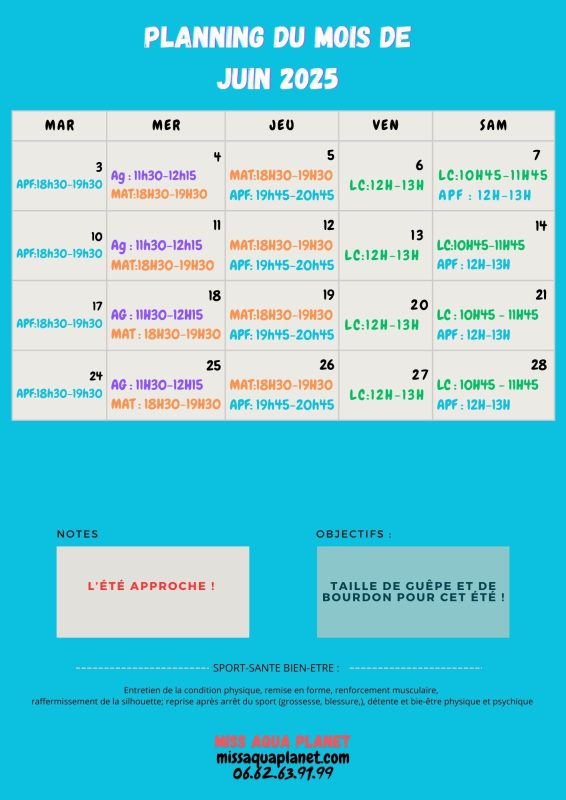 PLANNING DU MOIS DE
JUIN 2025

| MAR | MER | JEU | VEN | SAM |
|---|---|---|---|---|
| 3 APF:18h30-19h30 | 4 Ag : 11h30-12h15 MAT:18H30-19H30 | 5 MAT:18H30-19H30 APF: 19h45-20h45 | 6 LC:12H-13H | 7 LC:10H45-11H45 APF : 12H-13H |
| 10 APF:18h30-19h30 | 11 Ag : 11h30-12h15 MAT:18H30-19H30 | 12 MAT:18H30-19H30 APF: 19h45-20h45 | 13 LC:12H-13H | 14 LC:10H45-11H45 APF : 12H-13H |
| 17 APF:18h30-19h30 | 18 AG : 11H30-12H15 MAT : 18H30-19H30 | 19 MAT:18H30-19H30 APF: 19h45-20h45 | 20 LC:12H-13H | 21 LC : 10H45 - 11H45 APF : 12H-13H |
| 24 APF:18h30-19h30 | 25 AG : 11H30-12H15 MAT : 18H30-19H30 | 26 MAT:18H30-19H30 APF: 19h45-20h45 | 27 LC:12H-13H | 28 LC : 10H45 - 11H45 APF : 12H-13H |

NOTES

L'ÉTÉ APPROCHE !

OBJECTIFS :

TAILLE DE GUÊPE ET DE BOURDON POUR CET ÉTÉ !

SPORT-SANTE BIEN-ETRE :

Entretien de la condition physique, remise en forme, renforcement musculaire, raffermissement de la silhouette; reprise après arrêt du sport (grossesse, blessure,), détente et bie-être physique et psychique

MISS AQUA PLANET
missaquaplanet.com
06.62.63.91.99